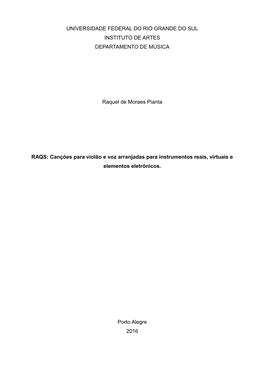 UNIVERSIDADE FEDERAL DO RIO GRANDE DO SUL
INSTITUTO DE ARTES
DEPARTAMENTO DE MÚSICA

Raquel de Moraes Pianta

RAQS: Canções para violão e voz arranjadas para instrumentos reais, virtuais e elementos eletrônicos.

Porto Alegre
2016